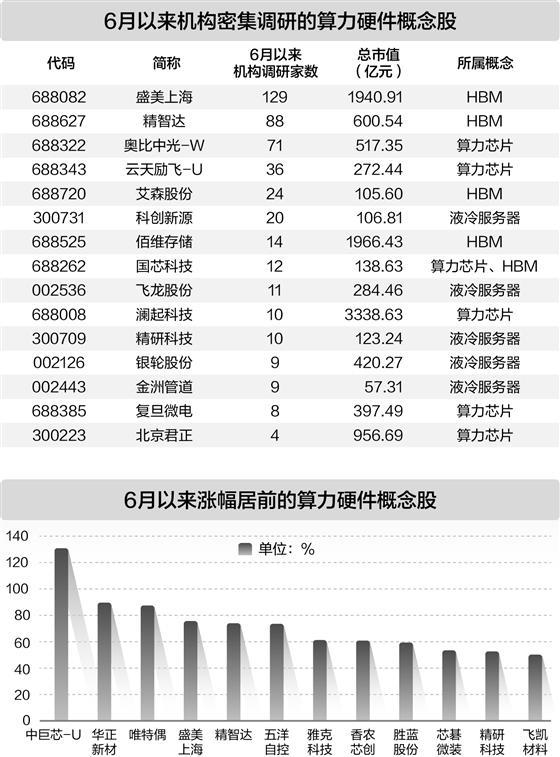 6月以来机构密集调研的算力硬件概念股

| 代码 | 简称 | 6月以来机构调研家数 | 总市值（亿元） | 所属概念 |
|---|---|---|---|---|
| 688082 | 盛美上海 | 129 | 1940.91 | HBM |
| 688627 | 精智达 | 88 | 600.54 | HBM |
| 688322 | 奥比中光-W | 71 | 517.35 | 算力芯片 |
| 688343 | 云天励飞-U | 36 | 272.44 | 算力芯片 |
| 688720 | 艾森股份 | 24 | 105.60 | HBM |
| 300731 | 科创新源 | 20 | 106.81 | 液冷服务器 |
| 688525 | 佰维存储 | 14 | 1966.43 | HBM |
| 688262 | 国芯科技 | 12 | 138.63 | 算力芯片、HBM |
| 002536 | 飞龙股份 | 11 | 284.46 | 液冷服务器 |
| 688008 | 澜起科技 | 10 | 3338.63 | 算力芯片 |
| 300709 | 精研科技 | 10 | 123.24 | 液冷服务器 |
| 002126 | 银轮股份 | 9 | 420.27 | 液冷服务器 |
| 002443 | 金洲管道 | 9 | 57.31 | 液冷服务器 |
| 688385 | 复旦微电 | 8 | 397.49 | 算力芯片 |
| 300223 | 北京君正 | 4 | 956.69 | 算力芯片 |

6月以来涨幅居前的算力硬件概念股

单位：%

140
120
100
80
60
40
20
0

中巨芯-U
华正新材
唯特偶
盛美上海
精智达
五洋自控
雅克科技
香农芯创
胜蓝股份
芯碁微装
精研科技
飞凯材料